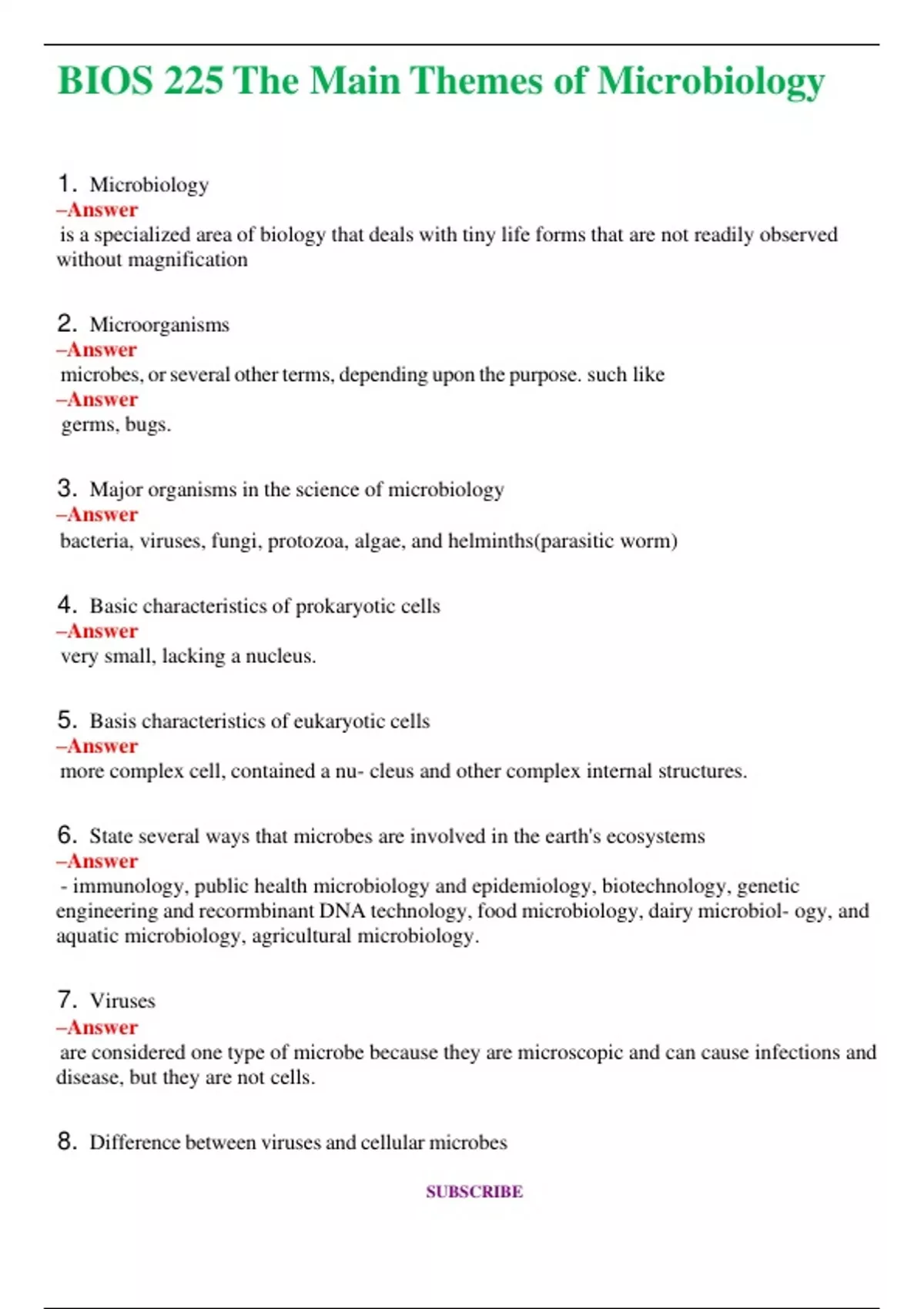 BIOS 225 The Main Themes of Microbiology

1. Microbiology
–Answer
is a specialized area of biology that deals with tiny life forms that are not readily observed without magnification

2. Microorganisms
–Answer
microbes, or several other terms, depending upon the purpose. such like
–Answer
germs, bugs.

3. Major organisms in the science of microbiology
–Answer
bacteria, viruses, fungi, protozoa, algae, and helminths(parasitic worm)

4. Basic characteristics of prokaryotic cells
–Answer
very small, lacking a nucleus.

5. Basis characteristics of eukaryotic cells
–Answer
more complex cell, contained a nu- cleus and other complex internal structures.

6. State several ways that microbes are involved in the earth's ecosystems
–Answer
- immunology, public health microbiology and epidemiology, biotechnology, genetic engineering and recormbinant DNA technology, food microbiology, dairy microbiol- ogy, and aquatic microbiology, agricultural microbiology.

7. Viruses
–Answer
are considered one type of microbe because they are microscopic and can cause infections and disease, but they are not cells.

8. Difference between viruses and cellular microbes

SUBSCRIBE